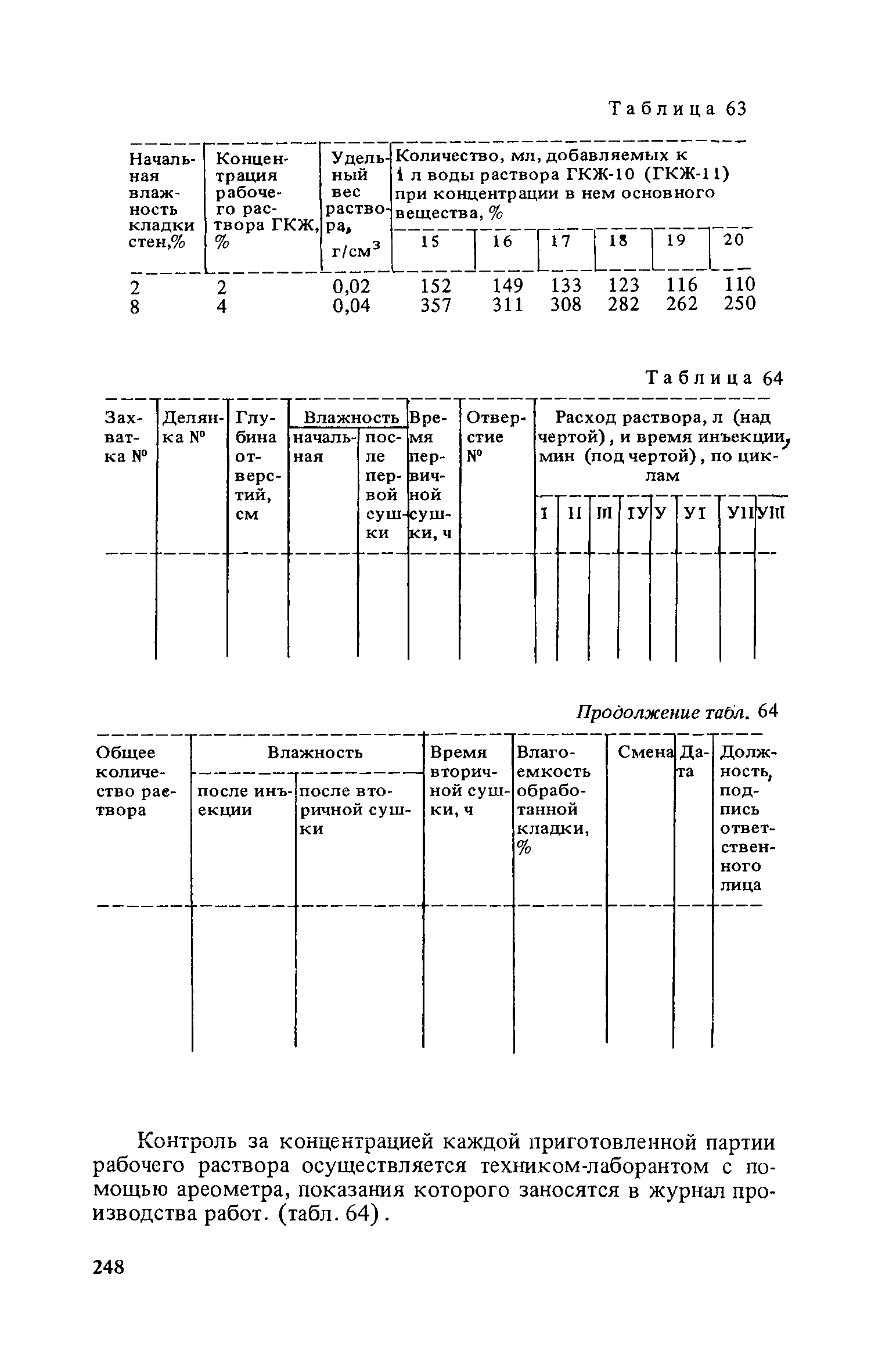 Таблица 63

| Начальная влажность кладки стен,% | Концентрация рабочего раствора ГКЖ, % | Удельный вес раствора, г/см$^3$ | Количество, мл, добавляемых к 1 л воды раствора ГКЖ-10 (ГКЖ-11) при концентрации в нем основного вещества, % 15 | 16 | 17 | 18 | 19 | 20 |
|---|---|---|---|---|---|---|---|---|
| 2 | 2 | 0,02 | 152 | 149 | 133 | 123 | 116 | 110 |
| 8 | 4 | 0,04 | 357 | 311 | 308 | 282 | 262 | 250 |

Таблица 64

| Захватка № | Делянка № | Глубина отверстий, см | Влажность начальная | Влажность после первой сушки | Время первичной сушки, ч | Отверстие № | Расход раствора, л (над чертой), и время инъекции, мин (под чертой), по циклам I | II | III | IУ | У | УI | УII | УIII |
|---|---|---|---|---|---|---|---|---|---|---|---|---|---|---|
| | | | | | | | | | | | | | | |

Продолжение табл. 64

| Общее количество раствора | Влажность после инъекции | Влажность после вторичной сушки | Время вторичной сушки, ч | Влагоемкость обработанной кладки, % | Смена | Дата | Должность, подпись ответственного лица |
|---|---|---|---|---|---|---|---|
| | | | | | | | |

Контроль за концентрацией каждой приготовленной партии рабочего раствора осуществляется техником-лаборантом с помощью ареометра, показания которого заносятся в журнал производства работ. (табл. 64).

248